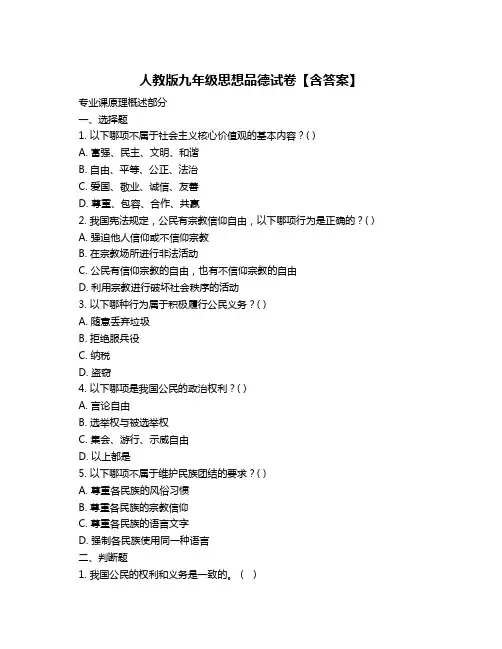 人教版九年级思想品德试卷【含答案】

专业课原理概述部分

一、选择题

1. 以下哪项不属于社会主义核心价值观的基本内容？( )

A. 富强、民主、文明、和谐

B. 自由、平等、公正、法治

C. 爱国、敬业、诚信、友善

D. 尊重、包容、合作、共赢

2. 我国宪法规定，公民有宗教信仰自由，以下哪项行为是正确的？( )

A. 强迫他人信仰或不信仰宗教

B. 在宗教场所进行非法活动

C. 公民有信仰宗教的自由，也有不信仰宗教的自由

D. 利用宗教进行破坏社会秩序的活动

3. 以下哪种行为属于积极履行公民义务？( )

A. 随意丢弃垃圾

B. 拒绝服兵役

C. 纳税

D. 盗窃

4. 以下哪项是我国公民的政治权利？( )

A. 言论自由

B. 选举权与被选举权

C. 集会、游行、示威自由

D. 以上都是

5. 以下哪项不属于维护民族团结的要求？( )

A. 尊重各民族的风俗习惯

B. 尊重各民族的宗教信仰

C. 尊重各民族的语言文字

D. 强制各民族使用同一种语言

二、判断题

1. 我国公民的权利和义务是一致的。（ ）